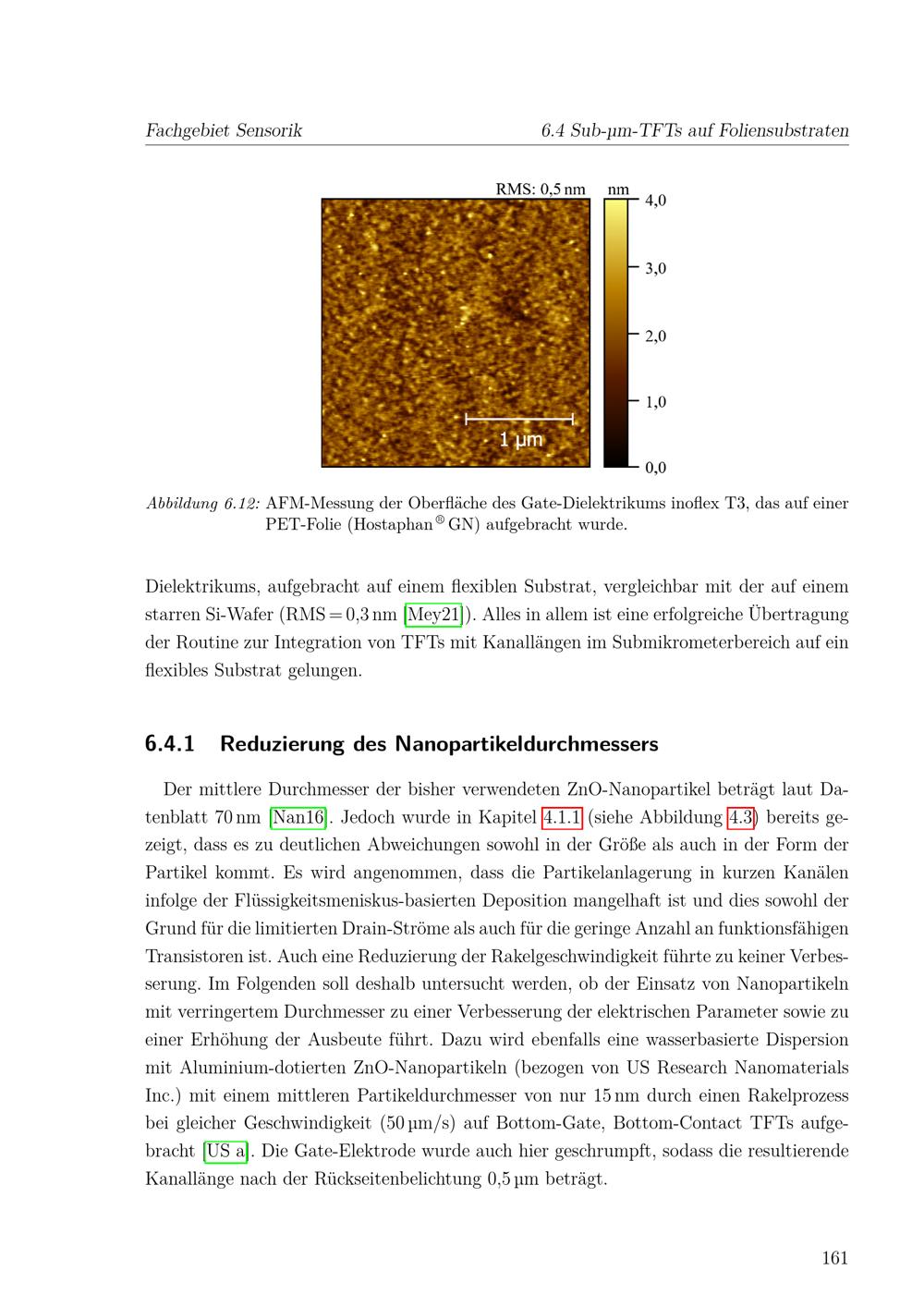 Fachgebiet Sensorik

6.4 Sub-µm-TFTs auf Foliensubstraten

RMS: 0,5 nm

nm

4,0

3,0

2,0

1,0

0,0

1 µm

Abbildung 6.12: AFM-Messung der Oberfläche des Gate-Dielektrikums inoflex T3, das auf einer PET-Folie (Hostaphan® GN) aufgebracht wurde.

Dielektrikums, aufgebracht auf einem flexiblen Substrat, vergleichbar mit der auf einem starren Si-Wafer (RMS = 0,3 nm [Mey21]). Alles in allem ist eine erfolgreiche Übertragung der Routine zur Integration von TFTs mit Kanallängen im Submikrometerbereich auf ein flexibles Substrat gelungen.

6.4.1 Reduzierung des Nanopartikeldurchmessers

Der mittlere Durchmesser der bisher verwendeten ZnO-Nanopartikel beträgt laut Datenblatt 70 nm [Nan16]. Jedoch wurde in Kapitel 4.1.1 (siehe Abbildung 4.3) bereits gezeigt, dass es zu deutlichen Abweichungen sowohl in der Größe als auch in der Form der Partikel kommt. Es wird angenommen, dass die Partikelanlagerung in kurzen Kanälen infolge der Flüssigkeitsmeniskus-basierten Deposition mangelhaft ist und dies sowohl der Grund für die limitierten Drain-Ströme als auch für die geringe Anzahl an funktionsfähigen Transistoren ist. Auch eine Reduzierung der Rakelgeschwindigkeit führte zu keiner Verbesserung. Im Folgenden soll deshalb untersucht werden, ob der Einsatz von Nanopartikeln mit verringertem Durchmesser zu einer Verbesserung der elektrischen Parameter sowie zu einer Erhöhung der Ausbeute führt. Dazu wird ebenfalls eine wasserbasierte Dispersion mit Aluminium-dotierten ZnO-Nanopartikeln (bezogen von US Research Nanomaterials Inc.) mit einem mittleren Partikeldurchmesser von nur 15 nm durch einen Rakelprozess bei gleicher Geschwindigkeit (50 µm/s) auf Bottom-Gate, Bottom-Contact TFTs aufgebracht [US a]. Die Gate-Elektrode wurde auch hier geschrumpft, sodass die resultierende Kanallänge nach der Rückseitenbelichtung 0,5 µm beträgt.

161